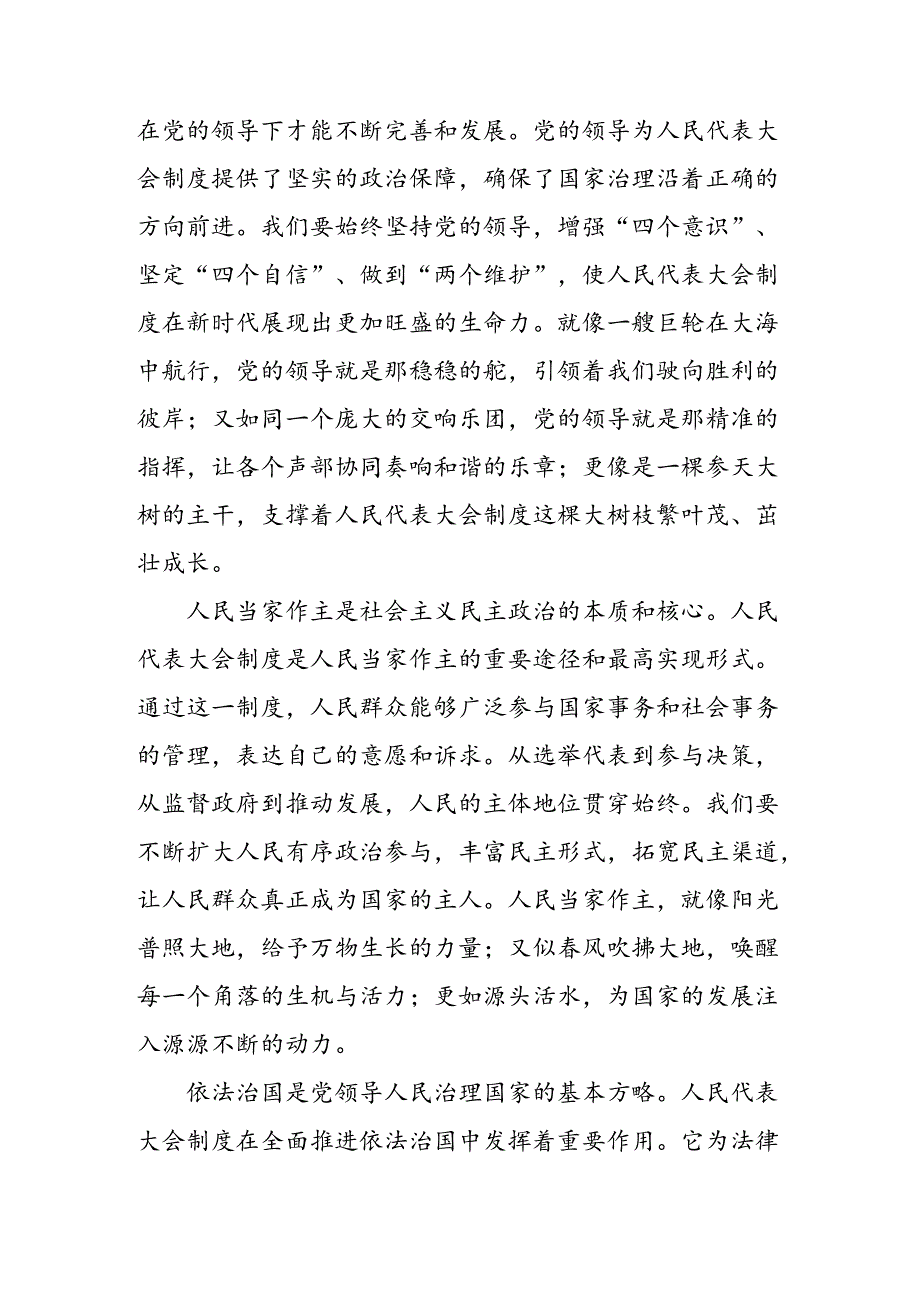 在党的领导下才能不断完善和发展。党的领导为人民代表大会制度提供了坚实的政治保障，确保了国家治理沿着正确的方向前进。我们要始终坚持党的领导，增强“四个意识”、坚定“四个自信”、做到“两个维护”，使人民代表大会制度在新时代展现出更加旺盛的生命力。就像一艘巨轮在大海中航行，党的领导就是那稳稳的舵，引领着我们驶向胜利的彼岸；又如同一个庞大的交响乐团，党的领导就是那精准的指挥，让各个声部协同奏响和谐的乐章；更像是一棵参天大树的主干，支撑着人民代表大会制度这棵大树枝繁叶茂、茁壮成长。

人民当家作主是社会主义民主政治的本质和核心。人民代表大会制度是人民当家作主的重要途径和最高实现形式。通过这一制度，人民群众能够广泛参与国家事务和社会事务的管理，表达自己的意愿和诉求。从选举代表到参与决策，从监督政府到推动发展，人民的主体地位贯穿始终。我们要不断扩大人民有序政治参与，丰富民主形式，拓宽民主渠道，让人民群众真正成为国家的主人。人民当家作主，就像阳光普照大地，给予万物生长的力量；又似春风吹拂大地，唤醒每一个角落的生机与活力；更如源头活水，为国家的发展注入源源不断的动力。

依法治国是党领导人民治理国家的基本方略。人民代表大会制度在全面推进依法治国中发挥着重要作用。它为法律